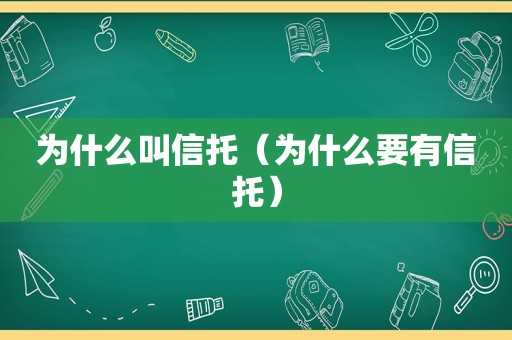 为什么叫信托（为什么要有信托）